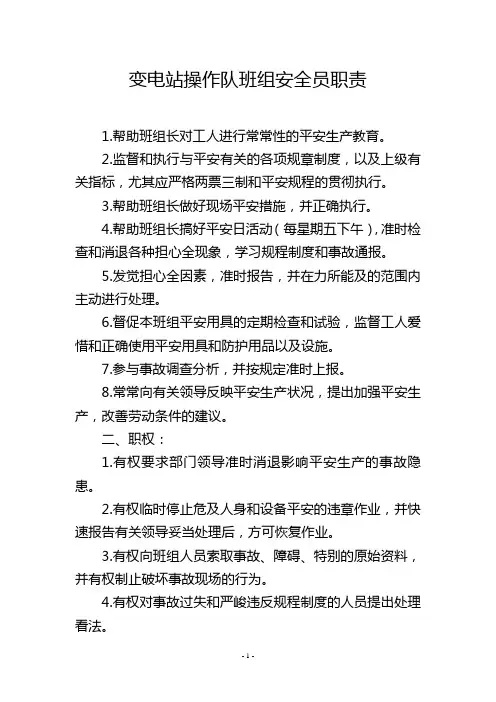 变电站操作队班组安全员职责

1.帮助班组长对工人进行常常性的平安生产教育。

2.监督和执行与平安有关的各项规章制度，以及上级有关指标，尤其应严格两票三制和平安规程的贯彻执行。

3.帮助班组长做好现场平安措施，并正确执行。

4.帮助班组长搞好平安日活动（每星期五下午），准时检查和消退各种担心全现象，学习规程制度和事故通报。

5.发觉担心全因素，准时报告，并在力所能及的范围内主动进行处理。

6.督促本班组平安用具的定期检查和试验，监督工人爱惜和正确使用平安用具和防护用品以及设施。

7.参与事故调查分析，并按规定准时上报。

8.常常向有关领导反映平安生产状况，提出加强平安生产，改善劳动条件的建议。

二、职权：

1.有权要求部门领导准时消退影响平安生产的事故隐患。

2.有权临时停止危及人身和设备平安的违章作业，并快速报告有关领导妥当处理后，方可恢复作业。

3.有权向班组人员索取事故、障碍、特别的原始资料，并有权制止破坏事故现场的行为。

4.有权对事故过失和严峻违反规程制度的人员提出处理看法。

- 1 -